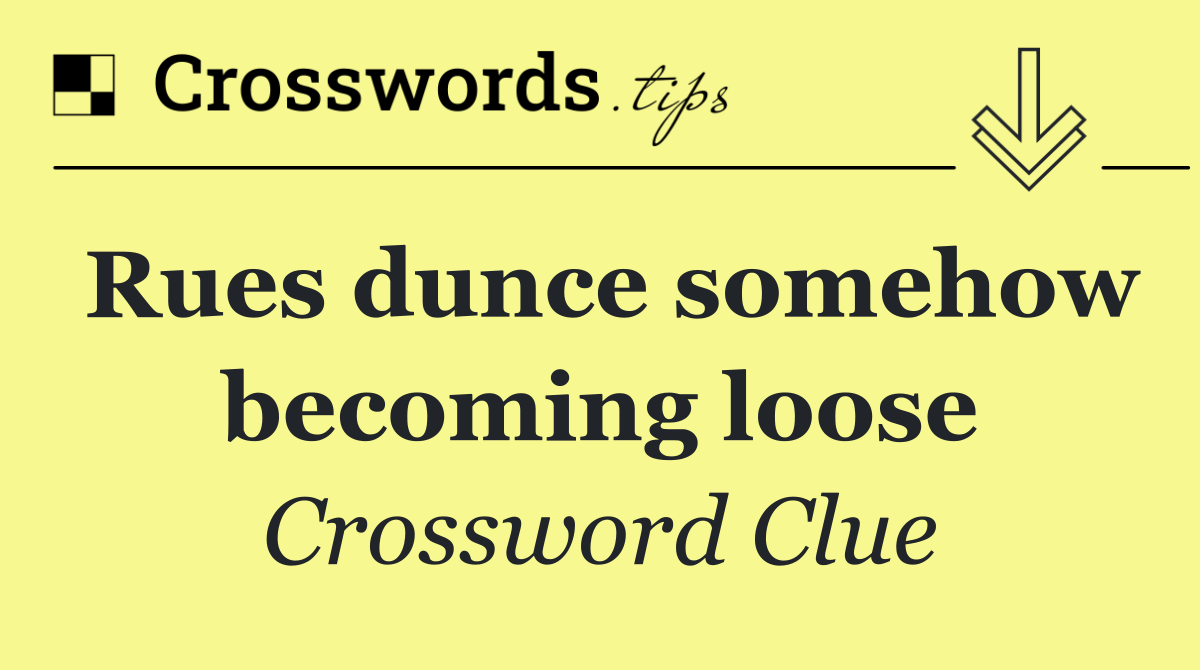 Crosswords.tips

Rues dunce somehow becoming loose

Crossword Clue